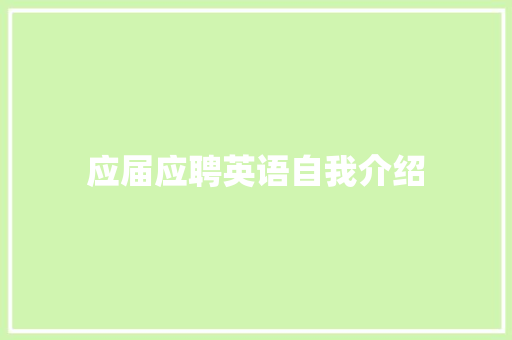 应届应聘英语自我介绍